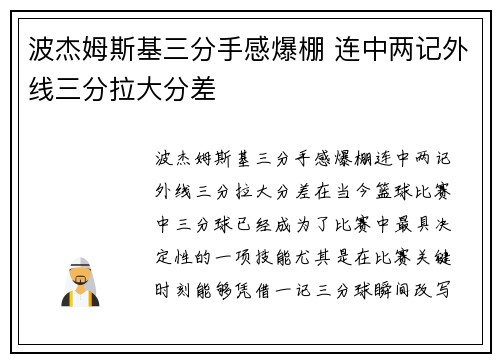 波杰姆斯基三分手感爆棚 连中两记外线三分拉大分差

波杰姆斯基三分手感爆棚连中两记外线三分拉大分差在当今篮球比赛中三分球已经成为了比赛中最具决定性的一项技能尤其是在比赛关键时刻能够凭借一记三分球瞬间改写